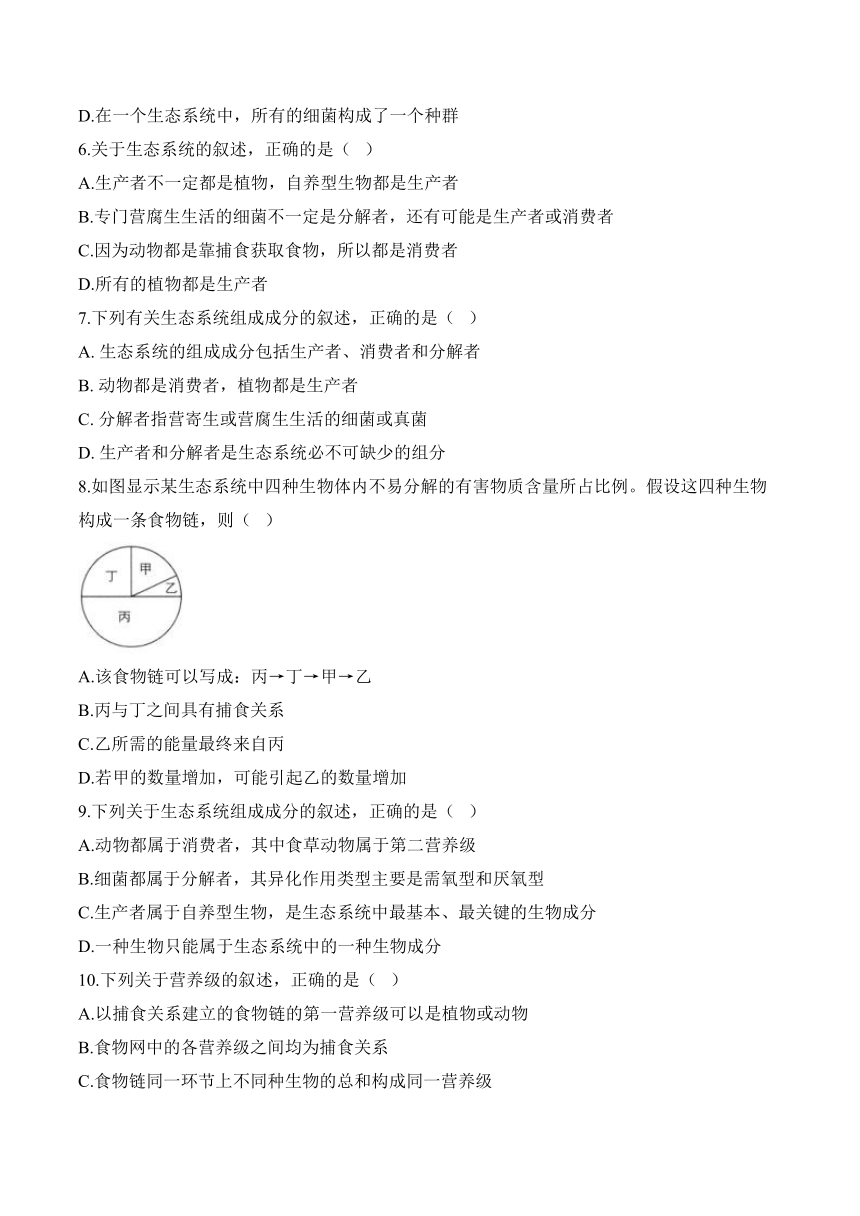 D.在一个生态系统中，所有的细菌构成了一个种群

6.关于生态系统的叙述，正确的是（ ）

A.生产者不一定都是植物，自养型生物都是生产者

B.专门营腐生生活的细菌不一定是分解者，还有可能是生产者或消费者

C.因为动物都是靠捕食获取食物，所以都是消费者

D.所有的植物都是生产者

7.下列有关生态系统组成成分的叙述，正确的是（ ）

A. 生态系统的组成成分包括生产者、消费者和分解者

B. 动物都是消费者，植物都是生产者

C. 分解者指营寄生或营腐生生活的细菌或真菌

D. 生产者和分解者是生态系统必不可缺少的组分

8.如图显示某生态系统中四种生物体内不易分解的有害物质含量所占比例。假设这四种生物构成一条食物链，则（ ）

丁
甲
乙
丙

A.该食物链可以写成：丙→丁→甲→乙

B.丙与丁之间具有捕食关系

C.乙所需的能量最终来自丙

D.若甲的数量增加，可能引起乙的数量增加

9.下列关于生态系统组成成分的叙述，正确的是（ ）

A.动物都属于消费者，其中食草动物属于第二营养级

B.细菌都属于分解者，其异化作用类型主要是需氧型和厌氧型

C.生产者属于自养型生物，是生态系统中最基本、最关键的生物成分

D.一种生物只能属于生态系统中的一种生物成分

10.下列关于营养级的叙述，正确的是（ ）

A.以捕食关系建立的食物链的第一营养级可以是植物或动物

B.食物网中的各营养级之间均为捕食关系

C.食物链同一环节上不同种生物的总和构成同一营养级